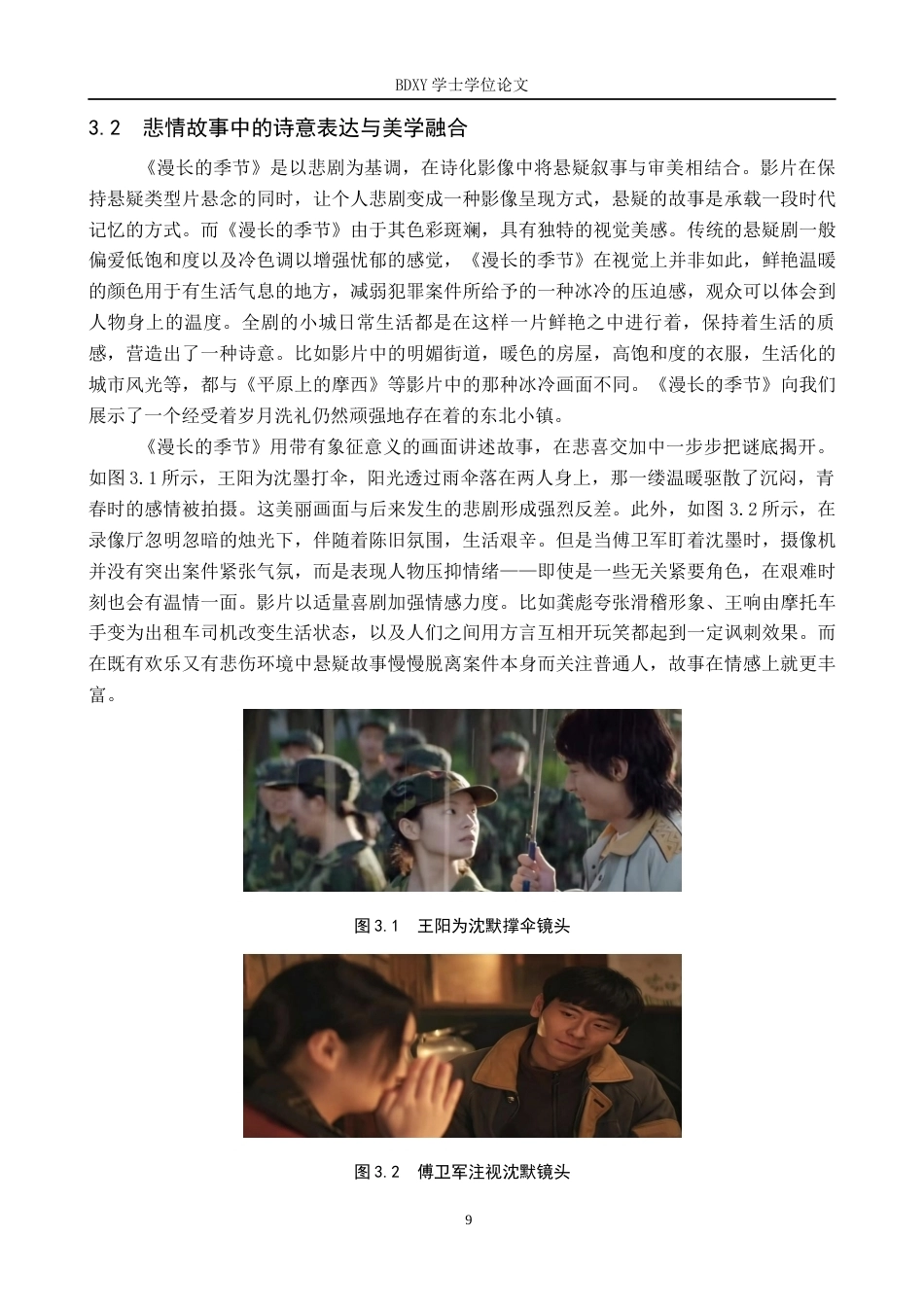 BDXY 学士学位论文

3.2　悲情故事中的诗意表达与美学融合

《漫长的季节》是以悲剧为基调，在诗化影像中将悬疑叙事与审美相结合。影片在保持悬疑类型片悬念的同时，让个人悲剧变成一种影像呈现方式，悬疑的故事是承载一段时代记忆的方式。而《漫长的季节》由于其色彩斑斓，具有独特的视觉美感。传统的悬疑剧一般偏爱低饱和度以及冷色调以增强忧郁的感觉，《漫长的季节》在视觉上并非如此，鲜艳温暖的颜色用于有生活气息的地方，减弱犯罪案件所给予的一种冰冷的压迫感，观众可以体会到人物身上的温度。全剧的小城日常生活都是在这样一片鲜艳之中进行着，保持着生活的质感，营造出了一种诗意。比如影片中的明媚街道，暖色的房屋，高饱和度的衣服，生活化的城市风光等，都与《平原上的摩西》等影片中的那种冰冷画面不同。《漫长的季节》向我们展示了一个经受着岁月洗礼仍然顽强地存在着的东北小镇。

《漫长的季节》用带有象征意义的画面讲述故事，在悲喜交加中一步步把谜底揭开。如图 3.1 所示，王阳为沈墨打伞，阳光透过雨伞落在两人身上，那一缕温暖驱散了沉闷，青春时的感情被拍摄。这美丽画面与后来发生的悲剧形成强烈反差。此外，如图 3.2 所示，在录像厅忽明忽暗的烛光下，伴随着陈旧氛围，生活艰辛。但是当傅卫军盯着沈墨时，摄像机并没有突出案件紧张气氛，而是表现人物压抑情绪——即使是一些无关紧要角色，在艰难时刻也会有温情一面。影片以适量喜剧加强情感力度。比如龚彪夸张滑稽形象、王响由摩托车手变为出租车司机改变生活状态，以及人们之间用方言互相开玩笑都起到一定讽刺效果。而在既有欢乐又有悲伤环境中悬疑故事慢慢脱离案件本身而关注普通人，故事在情感上就更丰富。

图 3.1　王阳为沈默撑伞镜头

图 3.2　傅卫军注视沈默镜头

9